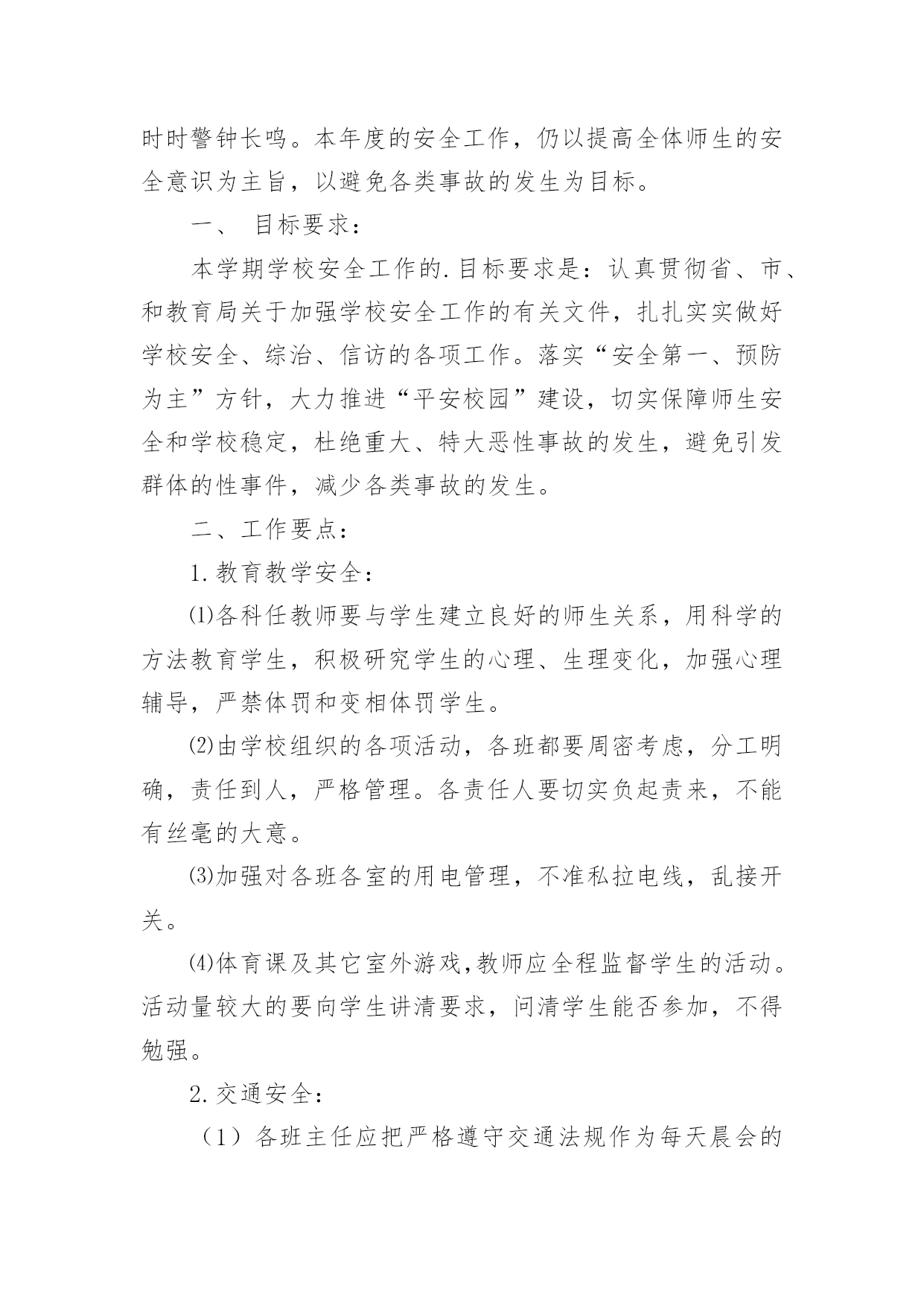 时时警钟长鸣。本年度的安全工作，仍以提高全体师生的安全意识为主旨，以避免各类事故的发生为目标。

一、 目标要求：

本学期学校安全工作的.目标要求是：认真贯彻省、市、和教育局关于加强学校安全工作的有关文件，扎扎实实做好学校安全、综治、信访的各项工作。落实“安全第一、预防为主”方针，大力推进“平安校园”建设，切实保障师生安全和学校稳定，杜绝重大、特大恶性事故的发生，避免引发群体的性事件，减少各类事故的发生。

二、工作要点：

1.教育教学安全：

⑴各科任教师要与学生建立良好的师生关系，用科学的方法教育学生，积极研究学生的心理、生理变化，加强心理辅导，严禁体罚和变相体罚学生。

⑵由学校组织的各项活动，各班都要周密考虑，分工明确，责任到人，严格管理。各责任人要切实负起责来，不能有丝毫的大意。

⑶加强对各班各室的用电管理，不准私拉电线，乱接开关。

⑷体育课及其它室外游戏,教师应全程监督学生的活动。活动量较大的要向学生讲清要求，问清学生能否参加，不得勉强。

2.交通安全：

（1）各班主任应把严格遵守交通法规作为每天晨会的